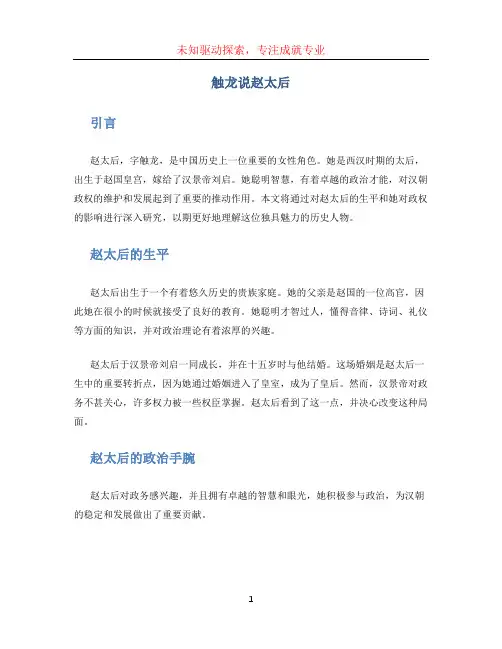 未知驱动探索，专注成就专业

触龙说赵太后

引言

赵太后，字触龙，是中国历史上一位重要的女性角色。她是西汉时期的太后，出生于赵国皇宫，嫁给了汉景帝刘启。她聪明智慧，有着卓越的政治才能，对汉朝政权的维护和发展起到了重要的推动作用。本文将通过对赵太后的生平和她对政权的影响进行深入研究，以期更好地理解这位独具魅力的历史人物。

赵太后的生平

赵太后出生于一个有着悠久历史的贵族家庭。她的父亲是赵国的一位高官，因此她在很小的时候就接受了良好的教育。她聪明才智过人，懂得音律、诗词、礼仪等方面的知识，并对政治理论有着浓厚的兴趣。

赵太后于汉景帝刘启一同成长，并在十五岁时与他结婚。这场婚姻是赵太后一生中的重要转折点，因为她通过婚姻进入了皇室，成为了皇后。然而，汉景帝对政务不甚关心，许多权力被一些权臣掌握。赵太后看到了这一点，并决心改变这种局面。

赵太后的政治手腕

赵太后对政务感兴趣，并且拥有卓越的智慧和眼光，她积极参与政治，为汉朝的稳定和发展做出了重要贡献。

1